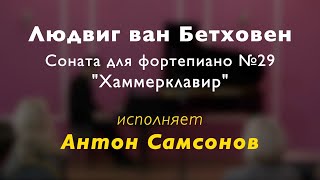 Людвиг ван Бетховен

Соната для фортепиано №29
"Хаммерклавир"

исполняет
Антон Самсонов